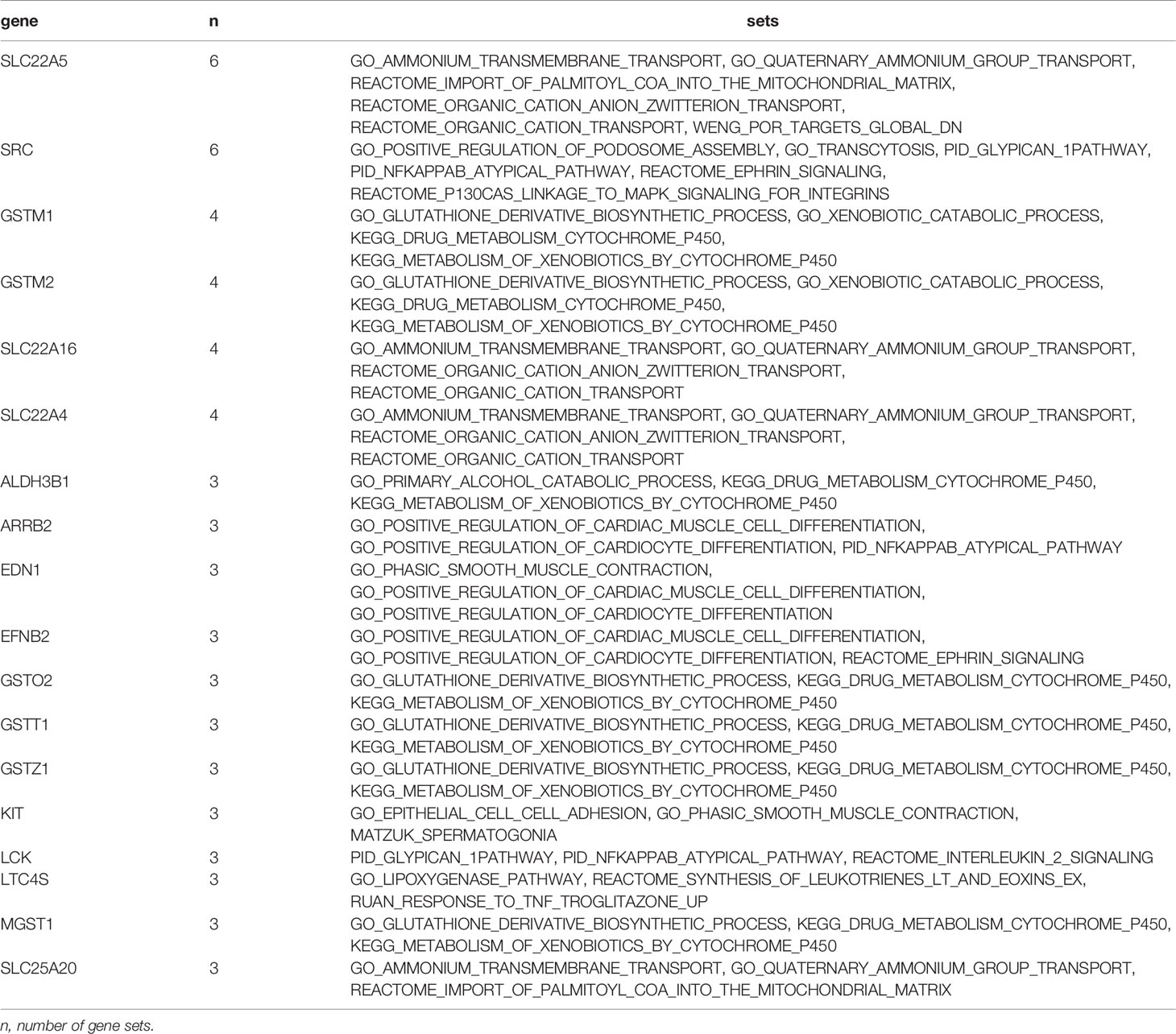 | gene | n | sets |
|---|---|---|
| SLC22A5 | 6 | GO_AMMONIUM_TRANSMEMBRANE_TRANSPORT, GO_QUATERNARY_AMMONIUM_GROUP_TRANSPORT, REACTOME_IMPORT_OF_PALMITOYL_COA_INTO_THE_MITOCHONDRIAL_MATRIX, REACTOME_ORGANIC_CATION_ANION_ZWITTERION_TRANSPORT, REACTOME_ORGANIC_CATION_TRANSPORT, WENG_POR_TARGETS_GLOBAL_DN |
| SRC | 6 | GO_POSITIVE_REGULATION_OF_PODOSOME_ASSEMBLY, GO_TRANSCYTOSIS, PID_GLYPICAN_1PATHWAY, PID_NFKAPPAB_ATYPICAL_PATHWAY, REACTOME_EPHRIN_SIGNALING, REACTOME_P130CAS_LINKAGE_TO_MAPK_SIGNALING_FOR_INTEGRINS |
| GSTM1 | 4 | GO_GLUTATHIONE_DERIVATIVE_BIOSYNTHETIC_PROCESS, GO_XENOBIOTIC_CATABOLIC_PROCESS, KEGG_DRUG_METABOLISM_CYTOCHROME_P450, KEGG_METABOLISM_OF_XENOBIOTICS_BY_CYTOCHROME_P450 |
| GSTM2 | 4 | GO_GLUTATHIONE_DERIVATIVE_BIOSYNTHETIC_PROCESS, GO_XENOBIOTIC_CATABOLIC_PROCESS, KEGG_DRUG_METABOLISM_CYTOCHROME_P450, KEGG_METABOLISM_OF_XENOBIOTICS_BY_CYTOCHROME_P450 |
| SLC22A16 | 4 | GO_AMMONIUM_TRANSMEMBRANE_TRANSPORT, GO_QUATERNARY_AMMONIUM_GROUP_TRANSPORT, REACTOME_ORGANIC_CATION_ANION_ZWITTERION_TRANSPORT, REACTOME_ORGANIC_CATION_TRANSPORT |
| SLC22A4 | 4 | GO_AMMONIUM_TRANSMEMBRANE_TRANSPORT, GO_QUATERNARY_AMMONIUM_GROUP_TRANSPORT, REACTOME_ORGANIC_CATION_ANION_ZWITTERION_TRANSPORT, REACTOME_ORGANIC_CATION_TRANSPORT |
| ALDH3B1 | 3 | GO_PRIMARY_ALCOHOL_CATABOLIC_PROCESS, KEGG_DRUG_METABOLISM_CYTOCHROME_P450, KEGG_METABOLISM_OF_XENOBIOTICS_BY_CYTOCHROME_P450 |
| ARRB2 | 3 | GO_POSITIVE_REGULATION_OF_CARDIAC_MUSCLE_CELL_DIFFERENTIATION, GO_POSITIVE_REGULATION_OF_CARDIOCYTE_DIFFERENTIATION, PID_NFKAPPAB_ATYPICAL_PATHWAY |
| EDN1 | 3 | GO_PHASIC_SMOOTH_MUSCLE_CONTRACTION, GO_POSITIVE_REGULATION_OF_CARDIAC_MUSCLE_CELL_DIFFERENTIATION, GO_POSITIVE_REGULATION_OF_CARDIOCYTE_DIFFERENTIATION |
| EFNB2 | 3 | GO_POSITIVE_REGULATION_OF_CARDIAC_MUSCLE_CELL_DIFFERENTIATION, GO_POSITIVE_REGULATION_OF_CARDIOCYTE_DIFFERENTIATION, REACTOME_EPHRIN_SIGNALING |
| GSTO2 | 3 | GO_GLUTATHIONE_DERIVATIVE_BIOSYNTHETIC_PROCESS, KEGG_DRUG_METABOLISM_CYTOCHROME_P450, KEGG_METABOLISM_OF_XENOBIOTICS_BY_CYTOCHROME_P450 |
| GSTT1 | 3 | GO_GLUTATHIONE_DERIVATIVE_BIOSYNTHETIC_PROCESS, KEGG_DRUG_METABOLISM_CYTOCHROME_P450, KEGG_METABOLISM_OF_XENOBIOTICS_BY_CYTOCHROME_P450 |
| GSTZ1 | 3 | GO_GLUTATHIONE_DERIVATIVE_BIOSYNTHETIC_PROCESS, KEGG_DRUG_METABOLISM_CYTOCHROME_P450, KEGG_METABOLISM_OF_XENOBIOTICS_BY_CYTOCHROME_P450 |
| KIT | 3 | GO_EPITHELIAL_CELL_CELL_ADHESION, GO_PHASIC_SMOOTH_MUSCLE_CONTRACTION, MATZUK_SPERMATOGONIA |
| LCK | 3 | PID_GLYPICAN_1PATHWAY, PID_NFKAPPAB_ATYPICAL_PATHWAY, REACTOME_INTERLEUKIN_2_SIGNALING |
| LTC4S | 3 | GO_LIPOXYGENASE_PATHWAY, REACTOME_SYNTHESIS_OF_LEUKOTRIENES_LT_AND_EOXINS_EX, RUAN_RESPONSE_TO_TNF_TROGLITAZONE_UP |
| MGST1 | 3 | GO_GLUTATHIONE_DERIVATIVE_BIOSYNTHETIC_PROCESS, KEGG_DRUG_METABOLISM_CYTOCHROME_P450, KEGG_METABOLISM_OF_XENOBIOTICS_BY_CYTOCHROME_P450 |
| SLC25A20 | 3 | GO_AMMONIUM_TRANSMEMBRANE_TRANSPORT, GO_QUATERNARY_AMMONIUM_GROUP_TRANSPORT, REACTOME_IMPORT_OF_PALMITOYL_COA_INTO_THE_MITOCHONDRIAL_MATRIX |

n, number of gene sets.